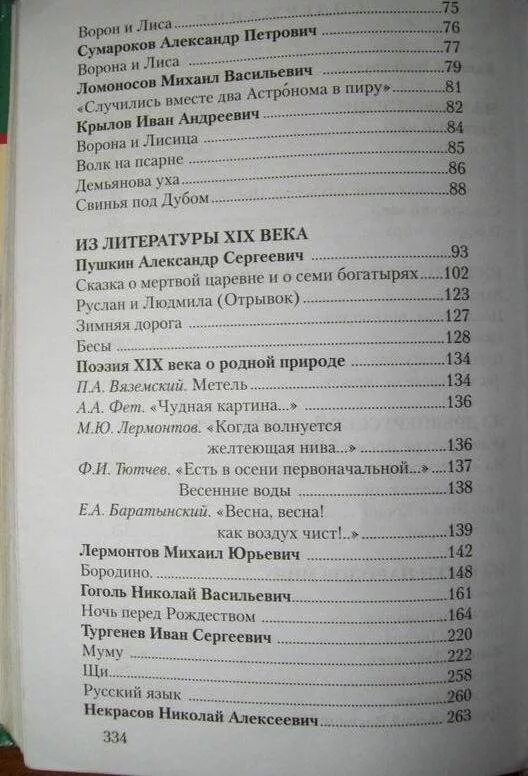 75

Ворон и Лиса 76

Сумароков Александр Петрович 77

Ворона и Лиса 79

Ломоносов Михаил Васильевич 81

«Случились вместе два Астронома в пиру» 82

Крылов Иван Андреевич 84

Ворона и Лисица 85

Волк на псарне 86

Демьянова уха 88

Свинья под Дубом

ИЗ ЛИТЕРАТУРЫ XIX ВЕКА

Пушкин Александр Сергеевич 93

Сказка о мертвой царевне и о семи богатырях 102

Руслан и Людмила (Отрывок) 123

Зимняя дорога 127

Бесы 128

Поэзия XIX века о родной природе 134

П.А. Вяземский. Метель 134

А.А. Фет. «Чудная картина...» 136

М.Ю. Лермонтов. «Когда волнуется желтеющая нива...» 136

Ф.И. Тютчев. «Есть в осени первоначальной...» 137

Весенние воды 138

Е.А. Баратынский. «Весна, весна! как воздух чист!..» 139

Лермонтов Михаил Юрьевич 142

Бородино. 148

Гоголь Николай Васильевич 161

Ночь перед Рождеством 164

Тургенев Иван Сергеевич 220

Муму 222

Щи 258

Русский язык 260

Некрасов Николай Алексеевич 263

334